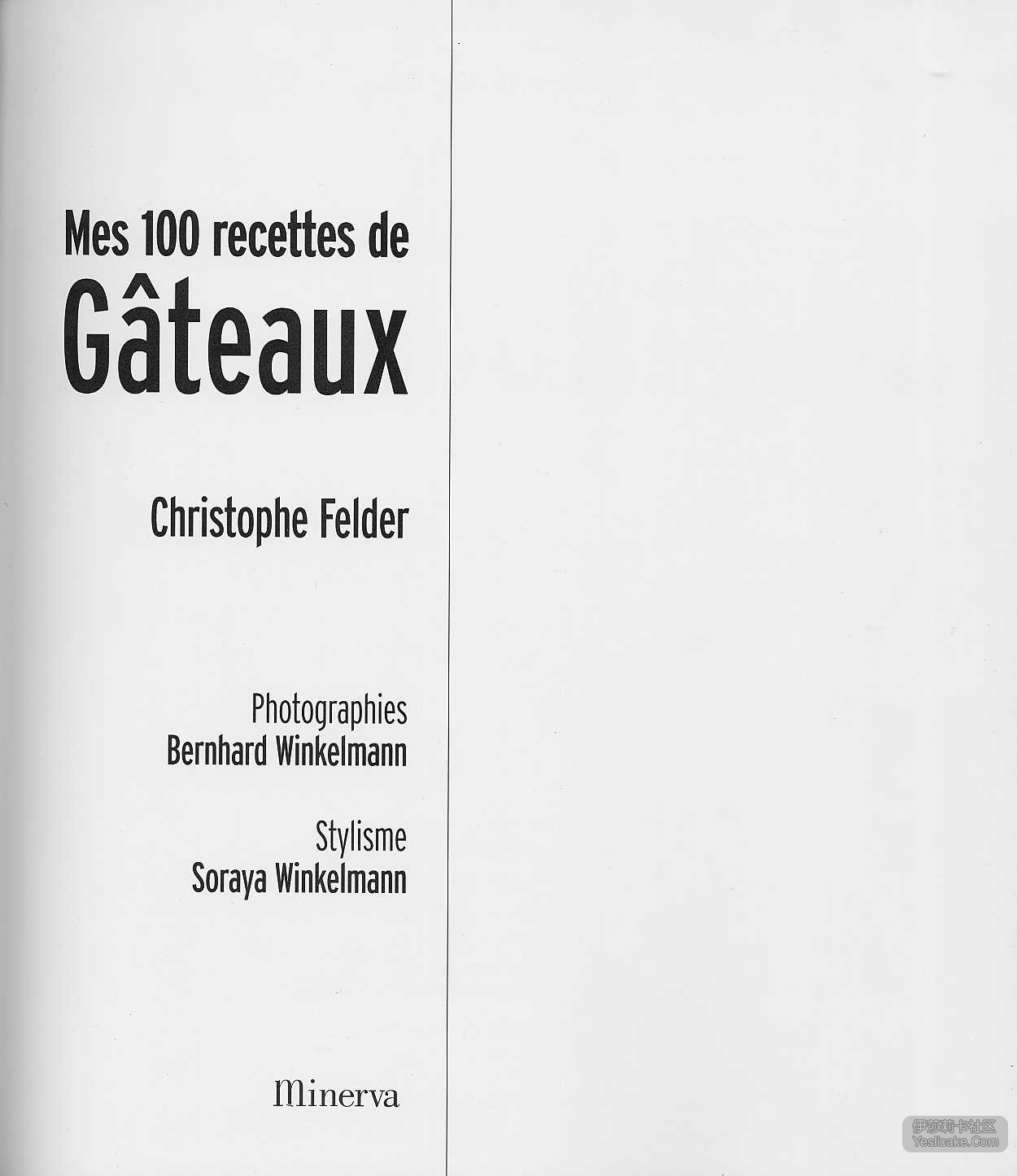 Mes 100 recettes de
Gâteaux

Christophe Felder

Photographies
Bernhard Winkelmann

Stylisme
Soraya Winkelmann

Minerva

伊莎莉卡社区
Yeslicake.Com